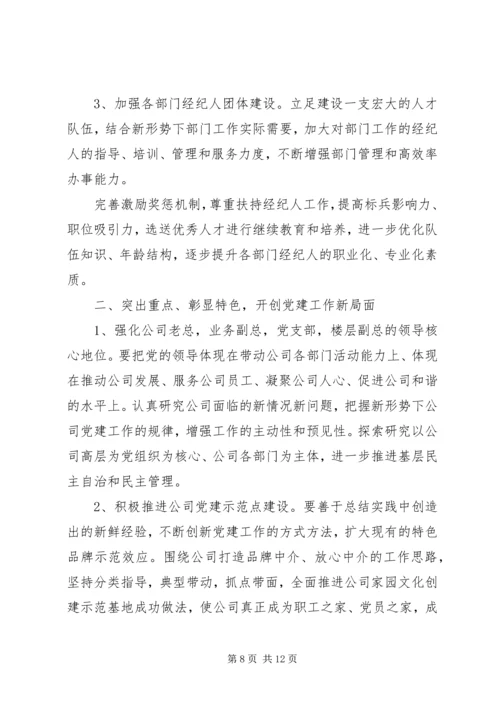 3、加强各部门经纪人团体建设。立足建设一支宏大的人才队伍，结合新形势下部门工作实际需要，加大对部门工作的经纪人的指导、培训、管理和服务力度，不断增强部门管理和高效率办事能力。

完善激励奖惩机制，尊重扶持经纪人工作，提高标兵影响力、职位吸引力，选送优秀人才进行继续教育和培养，进一步优化队伍知识、年龄结构，逐步提升各部门经纪人的职业化、专业化素质。

二、突出重点、彰显特色，开创党建工作新局面

1、强化公司老总，业务副总，党支部，楼层副总的领导核心地位。要把党的领导体现在带动公司各部门活动能力上、体现在推动公司发展、服务公司员工、凝聚公司人心、促进公司和谐的水平上。认真研究公司面临的新情况新问题，把握新形势下公司党建工作的规律，增强工作的主动性和预见性。探索研究以公司高层为党组织为核心、公司各部门为主体，进一步推进基层民主自治和民主管理。

2、积极推进公司党建示范点建设。要善于总结实践中创造出的新鲜经验，不断创新党建工作的方式方法，扩大现有的特色品牌示范效应。围绕公司打造品牌中介、放心中介的工作思路，坚持分类指导，典型带动，抓点带面，全面推进公司家园文化创建示范基地成功做法，使公司真正成为职工之家、党员之家，成

第 8 页 共 12 页